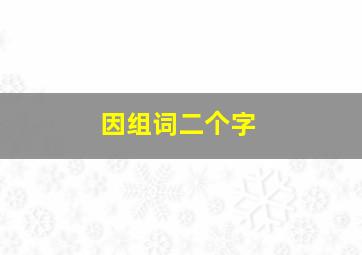 因组词二个字